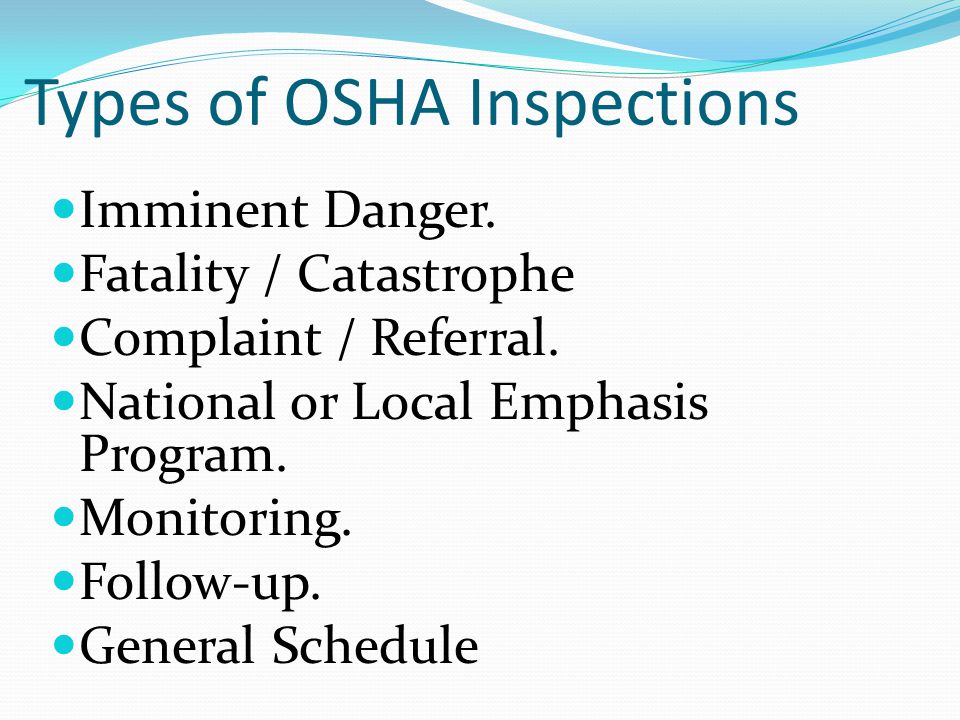 Types of OSHA Inspections

- Imminent Danger.
- Fatality / Catastrophe
- Complaint / Referral.
- National or Local Emphasis Program.
- Monitoring.
- Follow-up.
- General Schedule